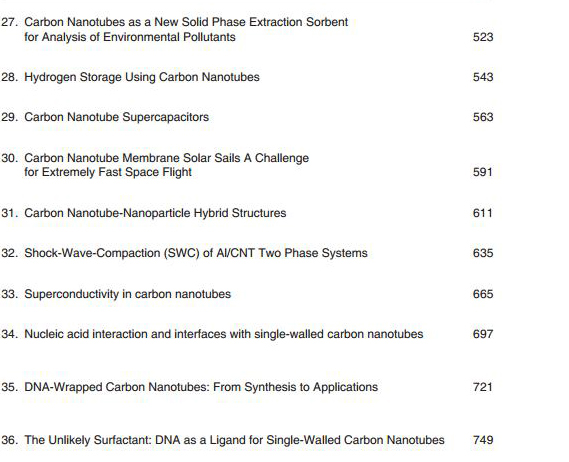 27. Carbon Nanotubes as a New Solid Phase Extraction Sorbent for Analysis of Environmental Pollutants 523

28. Hydrogen Storage Using Carbon Nanotubes 543

29. Carbon Nanotube Supercapacitors 563

30. Carbon Nanotube Membrane Solar Sails A Challenge for Extremely Fast Space Flight 591

31. Carbon Nanotube-Nanoparticle Hybrid Structures 611

32. Shock-Wave-Compaction (SWC) of Al/CNT Two Phase Systems 635

33. Superconductivity in carbon nanotubes 665

34. Nucleic acid interaction and interfaces with single-walled carbon nanotubes 697

35. DNA-Wrapped Carbon Nanotubes: From Synthesis to Applications 721

36. The Unlikely Surfactant: DNA as a Ligand for Single-Walled Carbon Nanotubes 749